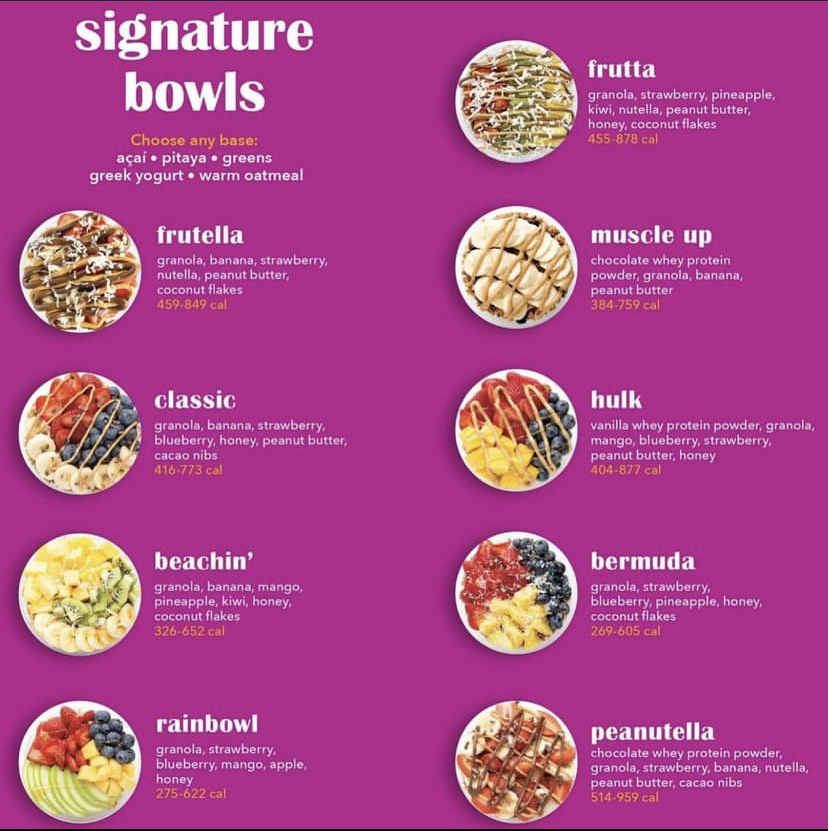 signature bowls

Choose any base:
açaí • pitaya • greens
greek yogurt • warm oatmeal

frutella
granola, banana, strawberry, nutella, peanut butter, coconut flakes
459-849 cal

classic
granola, banana, strawberry, blueberry, honey, peanut butter, cacao nibs
416-773 cal

beachin'
granola, banana, mango, pineapple, kiwi, honey, coconut flakes
326-652 cal

rainbowl
granola, strawberry, blueberry, mango, apple, honey
275-622 cal

frutta
granola, strawberry, pineapple, kiwi, nutella, peanut butter, honey, coconut flakes
455-878 cal

muscle up
chocolate whey protein powder, granola, banana, peanut butter
384-759 cal

hulk
vanilla whey protein powder, granola, mango, blueberry, strawberry, peanut butter, honey
404-877 cal

bermuda
granola, strawberry, blueberry, pineapple, honey, coconut flakes
269-605 cal

peanutella
chocolate whey protein powder, granola, strawberry, banana, nutella, peanut butter, cacao nibs
514-959 cal